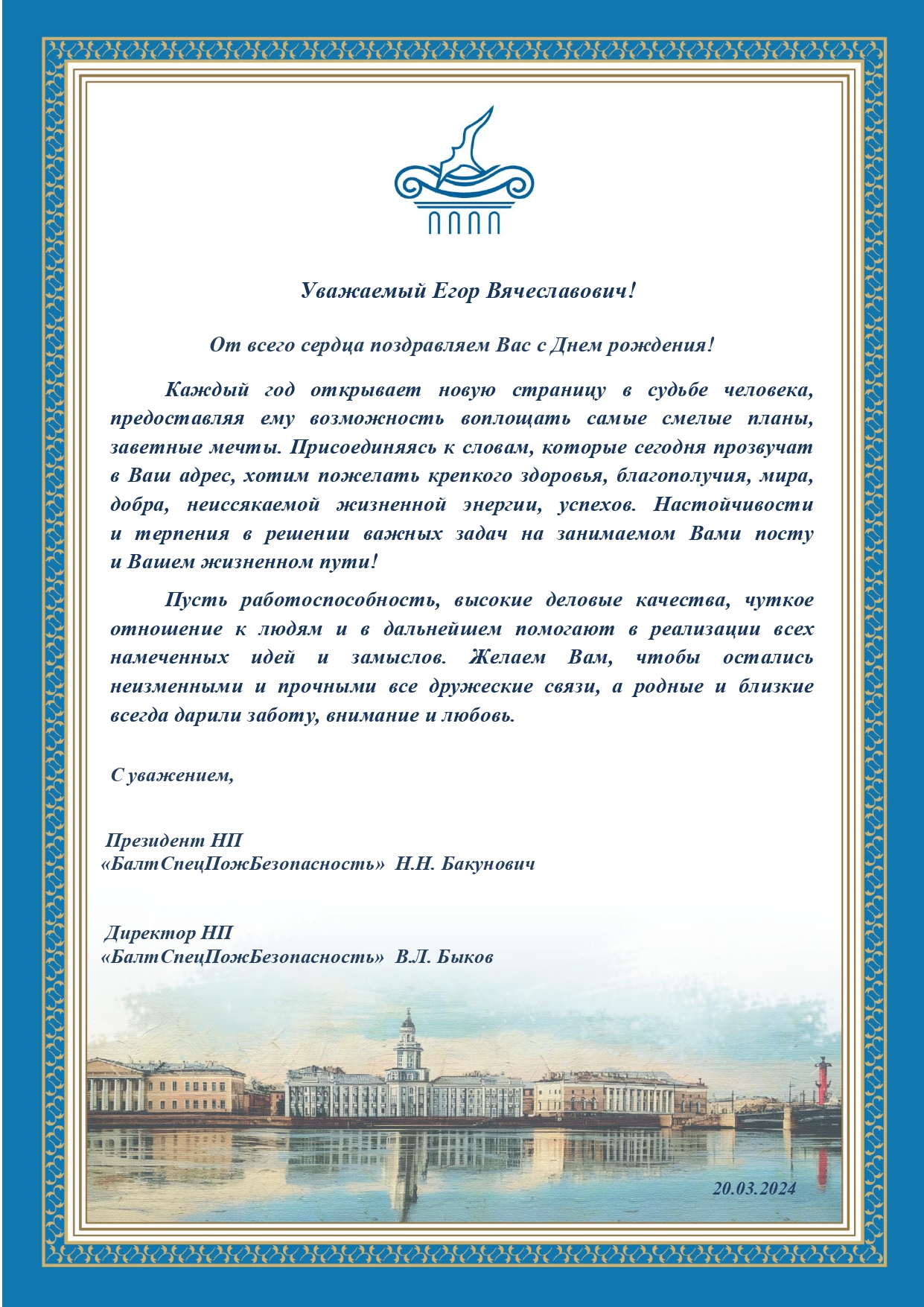 Уважаемый Егор Вячеславович!

От всего сердца поздравляем Вас с Днем рождения!

Каждый год открывает новую страницу в судьбе человека, предоставляя ему возможность воплощать самые смелые планы, заветные мечты. Присоединяясь к словам, которые сегодня прозвучат в Ваш адрес, хотим пожелать крепкого здоровья, благополучия, мира, добра, неиссякаемой жизненной энергии, успехов. Настойчивости и терпения в решении важных задач на занимаемом Вами посту и Вашем жизненном пути!

Пусть работоспособность, высокие деловые качества, чуткое отношение к людям и в дальнейшем помогают в реализации всех намеченных идей и замыслов. Желаем Вам, чтобы остались неизменными и прочными все дружеские связи, а родные и близкие всегда дарили заботу, внимание и любовь.

С уважением,

Президент НП
«БалтСпецПожБезопасность» Н.Н. Бакунович

Директор НП
«БалтСпецПожБезопасность» В.Л. Быков

20.03.2024